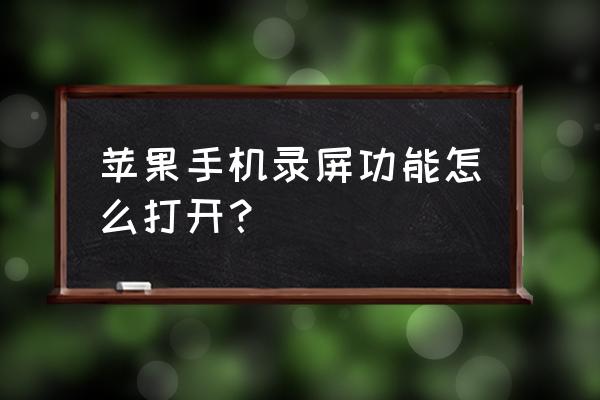 苹果手机录屏功能怎么打开？